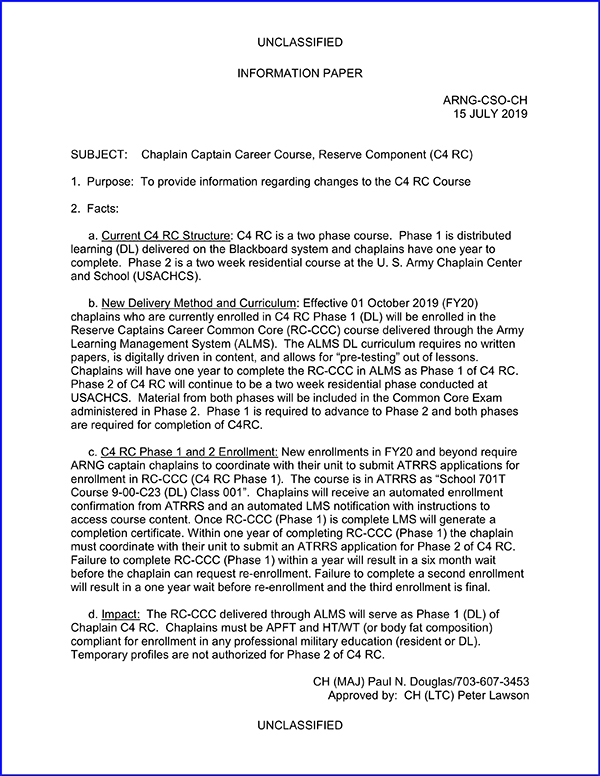 UNCLASSIFIED

INFORMATION PAPER

ARNG-CSO-CH
15 JULY 2019

SUBJECT: Chaplain Captain Career Course, Reserve Component (C4 RC)

1. Purpose: To provide information regarding changes to the C4 RC Course

2. Facts:

a. Current C4 RC Structure: C4 RC is a two phase course. Phase 1 is distributed learning (DL) delivered on the Blackboard system and chaplains have one year to complete. Phase 2 is a two week residential course at the U. S. Army Chaplain Center and School (USACHCS).

b. New Delivery Method and Curriculum: Effective 01 October 2019 (FY20) chaplains who are currently enrolled in C4 RC Phase 1 (DL) will be enrolled in the Reserve Captains Career Common Core (RC-CCC) course delivered through the Army Learning Management System (ALMS). The ALMS DL curriculum requires no written papers, is digitally driven in content, and allows for "pre-testing" out of lessons. Chaplains will have one year to complete the RC-CCC in ALMS as Phase 1 of C4 RC. Phase 2 of C4 RC will continue to be a two week residential phase conducted at USACHCS. Material from both phases will be included in the Common Core Exam administered in Phase 2. Phase 1 is required to advance to Phase 2 and both phases are required for completion of C4RC.

c. C4 RC Phase 1 and 2 Enrollment: New enrollments in FY20 and beyond require ARNG captain chaplains to coordinate with their unit to submit ATRRS applications for enrollment in RC-CCC (C4 RC Phase 1). The course is in ATRRS as "School 701T Course 9-00-C23 (DL) Class 001". Chaplains will receive an automated enrollment confirmation from ATRRS and an automated LMS notification with instructions to access course content. Once RC-CCC (Phase 1) is complete LMS will generate a completion certificate. Within one year of completing RC-CCC (Phase 1) the chaplain must coordinate with their unit to submit an ATRRS application for Phase 2 of C4 RC. Failure to complete RC-CCC (Phase 1) within a year will result in a six month wait before the chaplain can request re-enrollment. Failure to complete a second enrollment will result in a one year wait before re-enrollment and the third enrollment is final.

d. Impact: The RC-CCC delivered through ALMS will serve as Phase 1 (DL) of Chaplain C4 RC. Chaplains must be APFT and HT/WT (or body fat composition) compliant for enrollment in any professional military education (resident or DL). Temporary profiles are not authorized for Phase 2 of C4 RC.

CH (MAJ) Paul N. Douglas/703-607-3453
Approved by: CH (LTC) Peter Lawson

UNCLASSIFIED